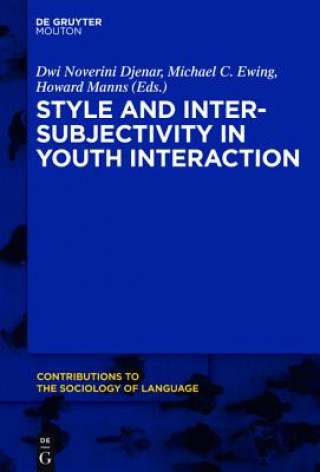 DE GRUYTER
MOUTON

Dwi Noverini Djenar, Michael C. Ewing, Howard Manns (Eds.)

STYLE AND INTERSUBJECTIVITY IN YOUTH INTERACTION

CONTRIBUTIONS TO THE SOCIOLOGY OF LANGUAGE

DE
G